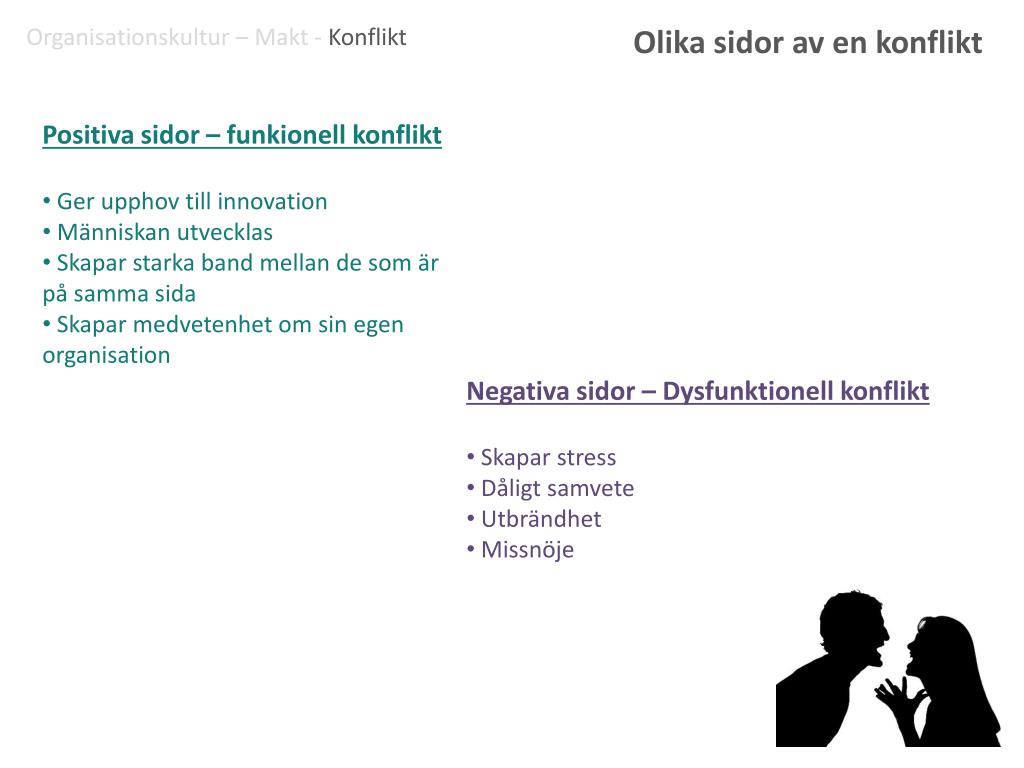 Organisationskultur – Makt - Konflikt

Olika sidor av en konflikt

Positiva sidor – funkionell konflikt

• Ger upphov till innovation
• Människan utvecklas
• Skapar starka band mellan de som är på samma sida
• Skapar medvetenhet om sin egen organisation

Negativa sidor – Dysfunktionell konflikt

• Skapar stress
• Dåligt samvete
• Utbrändhet
• Missnöje